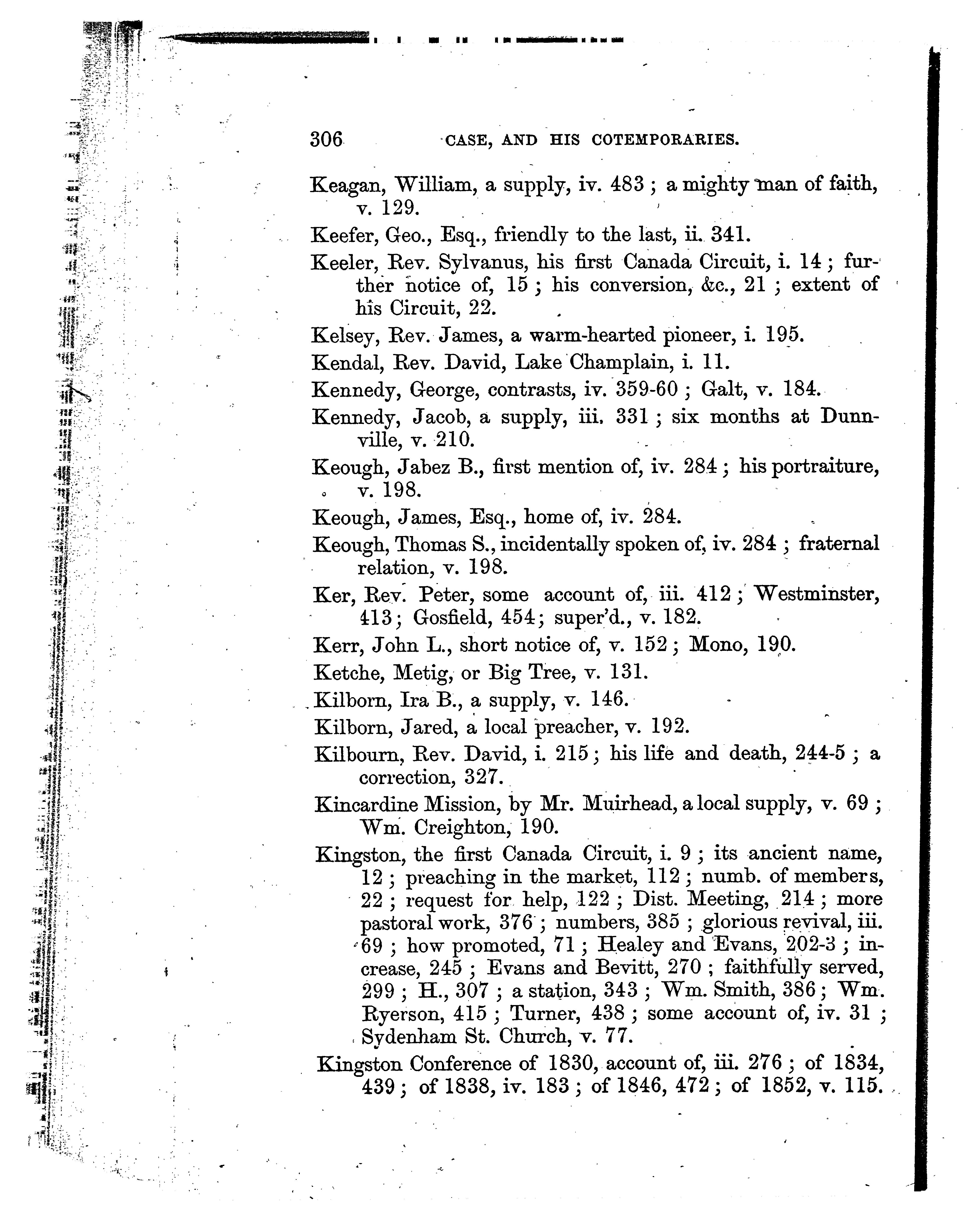 306 CASE, AND HIS COTEMPORARIES.

Keagan, William, a supply, iv. 483 ; a mighty man of faith, v. 129.

Keefer, Geo., Esq., friendly to the last, ii. 341.

Keeler, Rev. Sylvanus, his first Canada Circuit, i. 14 ; further notice of, 15 ; his conversion, &c., 21 ; extent of his Circuit, 22.

Kelsey, Rev. James, a warm-hearted pioneer, i. 195.

Kendal, Rev. David, Lake Champlain, i. 11.

Kennedy, George, contrasts, iv. 359-60 ; Galt, v. 184.

Kennedy, Jacob, a supply, iii. 331 ; six months at Dunnville, v. 210.

Keough, Jabez B., first mention of, iv. 284 ; his portraiture, v. 198.

Keough, James, Esq., home of, iv. 284.

Keough, Thomas S., incidentally spoken of, iv. 284 ; fraternal relation, v. 198.

Ker, Rev. Peter, some account of, iii. 412 ; Westminster, 413 ; Gosfield, 454 ; super'd., v. 182.

Kerr, John L., short notice of, v. 152 ; Mono, 190.

Ketche, Metig, or Big Tree, v. 131.

Kilborn, Ira B., a supply, v. 146.

Kilborn, Jared, a local preacher, v. 192.

Kilbourn, Rev. David, i. 215 ; his life and death, 244-5 ; a correction, 327.

Kincardine Mission, by Mr. Muirhead, a local supply, v. 69 ; Wm. Creighton, 190.

Kingston, the first Canada Circuit, i. 9 ; its ancient name, 12 ; preaching in the market, 112 ; numb. of members, 22 ; request for help, 122 ; Dist. Meeting, 214 ; more pastoral work, 376 ; numbers, 385 ; glorious revival, iii. 69 ; how promoted, 71 ; Healey and Evans, 202-3 ; increase, 245 ; Evans and Bevitt, 270 ; faithfully served, 299 ; H., 307 ; a station, 343 ; Wm. Smith, 386 ; Wm. Ryerson, 415 ; Turner, 438 ; some account of, iv. 31 ; Sydenham St. Church, v. 77.

Kingston Conference of 1830, account of, iii. 276 ; of 1834, 439 ; of 1838, iv. 183 ; of 1846, 472 ; of 1852, v. 115.